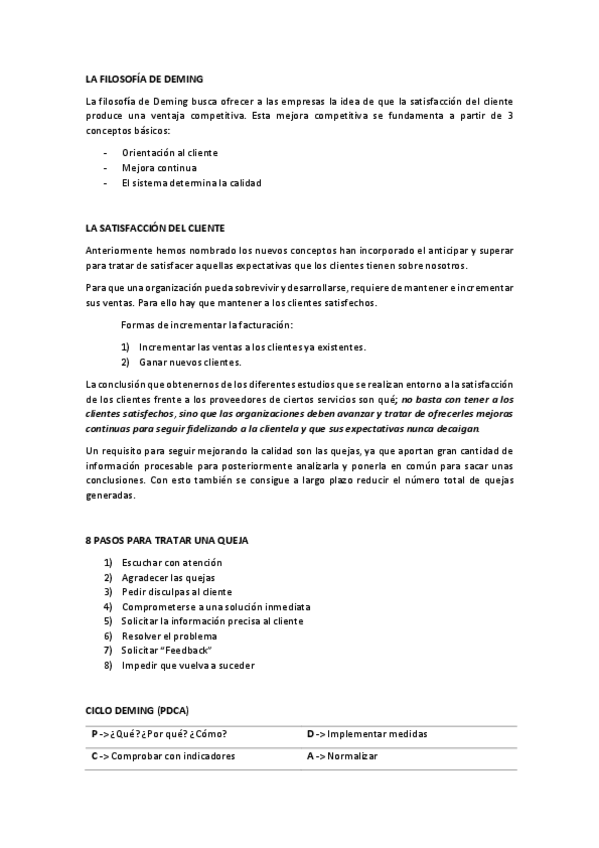 LA FILOSOFÍA DE DEMING

La filosofía de Deming busca ofrecer a las empresas la idea de que la satisfacción del cliente produce una ventaja competitiva. Esta mejora competitiva se fundamenta a partir de 3 conceptos básicos:

- Orientación al cliente
- Mejora continua
- El sistema determina la calidad

LA SATISFACCIÓN DEL CLIENTE

Anteriormente hemos nombrado los nuevos conceptos han incorporado el anticipar y superar para tratar de satisfacer aquellas expectativas que los clientes tienen sobre nosotros.

Para que una organización pueda sobrevivir y desarrollarse, requiere de mantener e incrementar sus ventas. Para ello hay que mantener a los clientes satisfechos.

Formas de incrementar la facturación:

1) Incrementar las ventas a los clientes ya existentes.
2) Ganar nuevos clientes.

La conclusión que obtenernos de los diferentes estudios que se realizan entorno a la satisfacción de los clientes frente a los proveedores de ciertos servicios son qué; no basta con tener a los clientes satisfechos, sino que las organizaciones deben avanzar y tratar de ofrecerles mejoras continuas para seguir fidelizando a la clientela y que sus expectativas nunca decaigan.

Un requisito para seguir mejorando la calidad son las quejas, ya que aportan gran cantidad de información procesable para posteriormente analizarla y ponerla en común para sacar unas conclusiones. Con esto también se consigue a largo plazo reducir el número total de quejas generadas.

8 PASOS PARA TRATAR UNA QUEJA

1) Escuchar con atención
2) Agradecer las quejas
3) Pedir disculpas al cliente
4) Comprometerse a una solución inmediata
5) Solicitar la información precisa al cliente
6) Resolver el problema
7) Solicitar "Feedback"
8) Impedir que vuelva a suceder

CICLO DEMING (PDCA)

| P -> ¿Qué? ¿Por qué? ¿Cómo? | D -> Implementar medidas |
|---|---|
| C -> Comprobar con indicadores | A -> Normalizar |